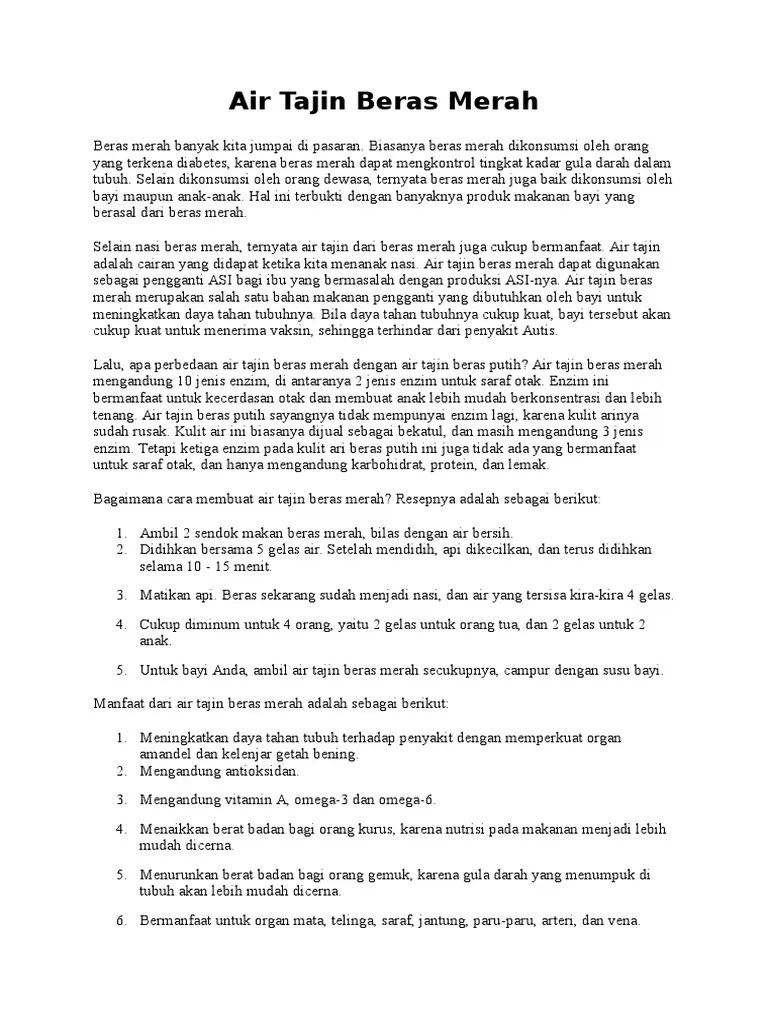 Air Tajin Beras Merah

Beras merah banyak kita jumpai di pasaran. Biasanya beras merah dikonsumsi oleh orang yang terkena diabetes, karena beras merah dapat mengkontrol tingkat kadar gula darah dalam tubuh. Selain dikonsumsi oleh orang dewasa, ternyata beras merah juga baik dikonsumsi oleh bayi maupun anak-anak. Hal ini terbukti dengan banyaknya produk makanan bayi yang berasal dari beras merah.

Selain nasi beras merah, ternyata air tajin dari beras merah juga cukup bermanfaat. Air tajin adalah cairan yang didapat ketika kita menanak nasi. Air tajin beras merah dapat digunakan sebagai pengganti ASI bagi ibu yang bermasalah dengan produksi ASI-nya. Air tajin beras merah merupakan salah satu bahan makanan pengganti yang dibutuhkan oleh bayi untuk meningkatkan daya tahan tubuhnya. Bila daya tahan tubuhnya cukup kuat, bayi tersebut akan cukup kuat untuk menerima vaksin, sehingga terhindar dari penyakit Autis.

Lalu, apa perbedaan air tajin beras merah dengan air tajin beras putih? Air tajin beras merah mengandung 10 jenis enzim, di antaranya 2 jenis enzim untuk saraf otak. Enzim ini bermanfaat untuk kecerdasan otak dan membuat anak lebih mudah berkonsentrasi dan lebih tenang. Air tajin beras putih sayangnya tidak mempunyai enzim lagi, karena kulit arinya sudah rusak. Kulit air ini biasanya dijual sebagai bekatul, dan masih mengandung 3 jenis enzim. Tetapi ketiga enzim pada kulit ari beras putih ini juga tidak ada yang bermanfaat untuk saraf otak, dan hanya mengandung karbohidrat, protein, dan lemak.

Bagaimana cara membuat air tajin beras merah? Resepnya adalah sebagai berikut:

1. Ambil 2 sendok makan beras merah, bilas dengan air bersih.
2. Didihkan bersama 5 gelas air. Setelah mendidih, api dikecilkan, dan terus didihkan selama 10 - 15 menit.
3. Matikan api. Beras sekarang sudah menjadi nasi, dan air yang tersisa kira-kira 4 gelas.
4. Cukup diminum untuk 4 orang, yaitu 2 gelas untuk orang tua, dan 2 gelas untuk 2 anak.
5. Untuk bayi Anda, ambil air tajin beras merah secukupnya, campur dengan susu bayi.

Manfaat dari air tajin beras merah adalah sebagai berikut:

1. Meningkatkan daya tahan tubuh terhadap penyakit dengan memperkuat organ amandel dan kelenjar getah bening.
2. Mengandung antioksidan.
3. Mengandung vitamin A, omega-3 dan omega-6.
4. Menaikkan berat badan bagi orang kurus, karena nutrisi pada makanan menjadi lebih mudah dicerna.
5. Menurunkan berat badan bagi orang gemuk, karena gula darah yang menumpuk di tubuh akan lebih mudah dicerna.
6. Bermanfaat untuk organ mata, telinga, saraf, jantung, paru-paru, arteri, dan vena.